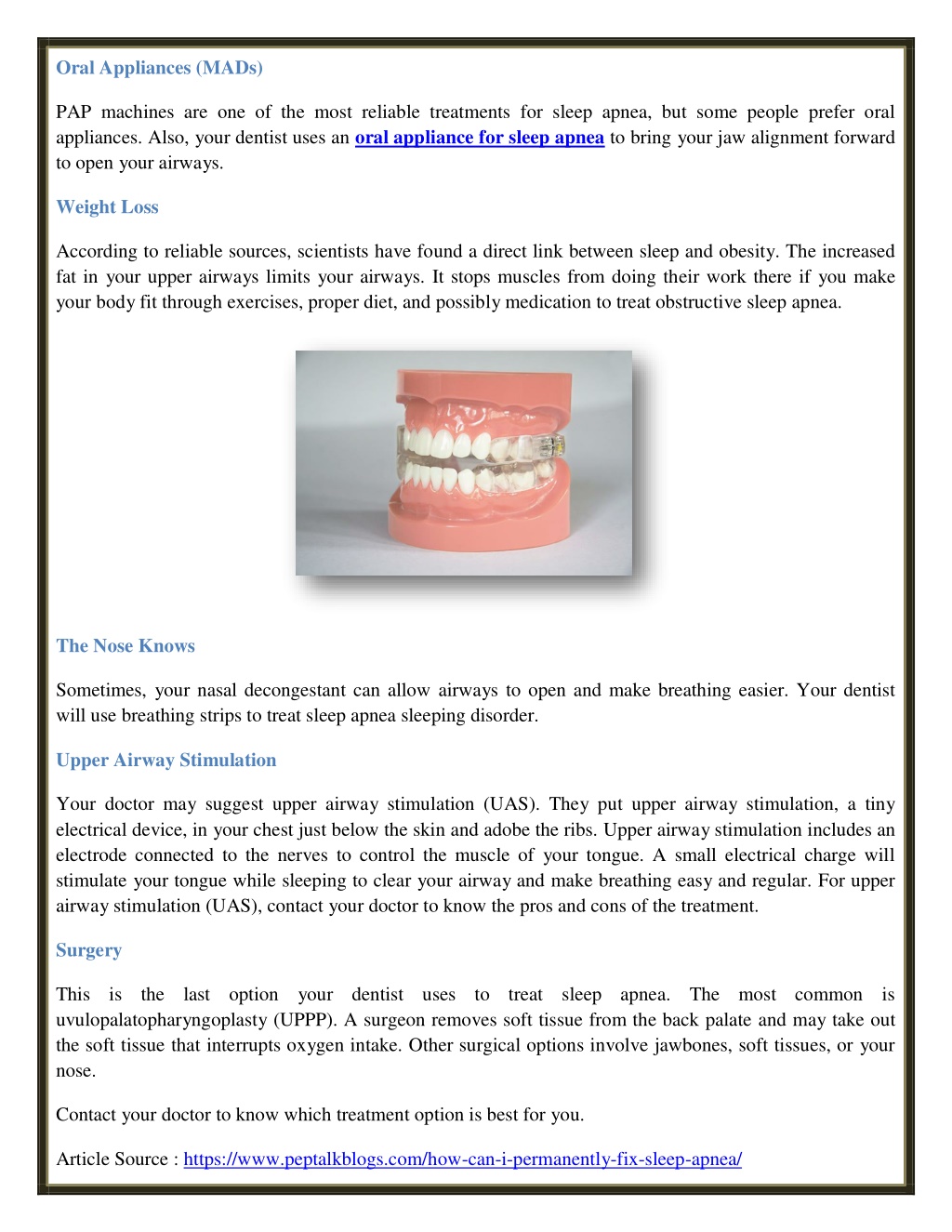 Oral Appliances (MADs)

PAP machines are one of the most reliable treatments for sleep apnea, but some people prefer oral appliances. Also, your dentist uses an oral appliance for sleep apnea to bring your jaw alignment forward to open your airways.

Weight Loss

According to reliable sources, scientists have found a direct link between sleep and obesity. The increased fat in your upper airways limits your airways. It stops muscles from doing their work there if you make your body fit through exercises, proper diet, and possibly medication to treat obstructive sleep apnea.

The Nose Knows

Sometimes, your nasal decongestant can allow airways to open and make breathing easier. Your dentist will use breathing strips to treat sleep apnea sleeping disorder.

Upper Airway Stimulation

Your doctor may suggest upper airway stimulation (UAS). They put upper airway stimulation, a tiny electrical device, in your chest just below the skin and adobe the ribs. Upper airway stimulation includes an electrode connected to the nerves to control the muscle of your tongue. A small electrical charge will stimulate your tongue while sleeping to clear your airway and make breathing easy and regular. For upper airway stimulation (UAS), contact your doctor to know the pros and cons of the treatment.

Surgery

This is the last option your dentist uses to treat sleep apnea. The most common is uvulopalatopharyngoplasty (UPPP). A surgeon removes soft tissue from the back palate and may take out the soft tissue that interrupts oxygen intake. Other surgical options involve jawbones, soft tissues, or your nose.

Contact your doctor to know which treatment option is best for you.

Article Source : https://www.peptalkblogs.com/how-can-i-permanently-fix-sleep-apnea/